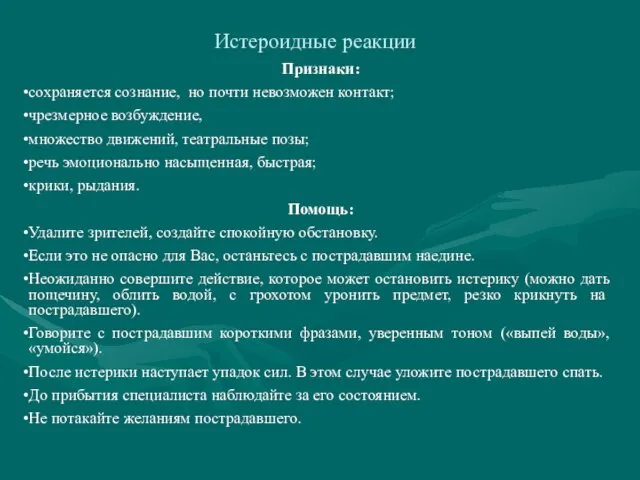 Истероидные реакции

Признаки:

•сохраняется сознание, но почти невозможен контакт;

•чрезмерное возбуждение,

•множество движений, театральные позы;

•речь эмоционально насыщенная, быстрая;

•крики, рыдания.

Помощь:

•Удалите зрителей, создайте спокойную обстановку.

•Если это не опасно для Вас, останьтесь с пострадавшим наедине.

•Неожиданно совершите действие, которое может остановить истерику (можно дать пощечину, облить водой, с грохотом уронить предмет, резко крикнуть на пострадавшего).

•Говорите с пострадавшим короткими фразами, уверенным тоном («выпей воды», «умойся»).

•После истерики наступает упадок сил. В этом случае уложите пострадавшего спать.

•До прибытия специалиста наблюдайте за его состоянием.

•Не потакайте желаниям пострадавшего.